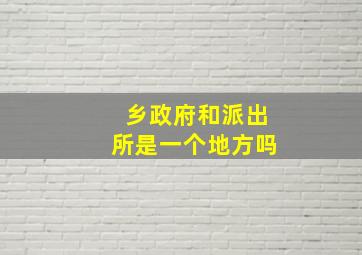 乡政府和派出所是一个地方吗